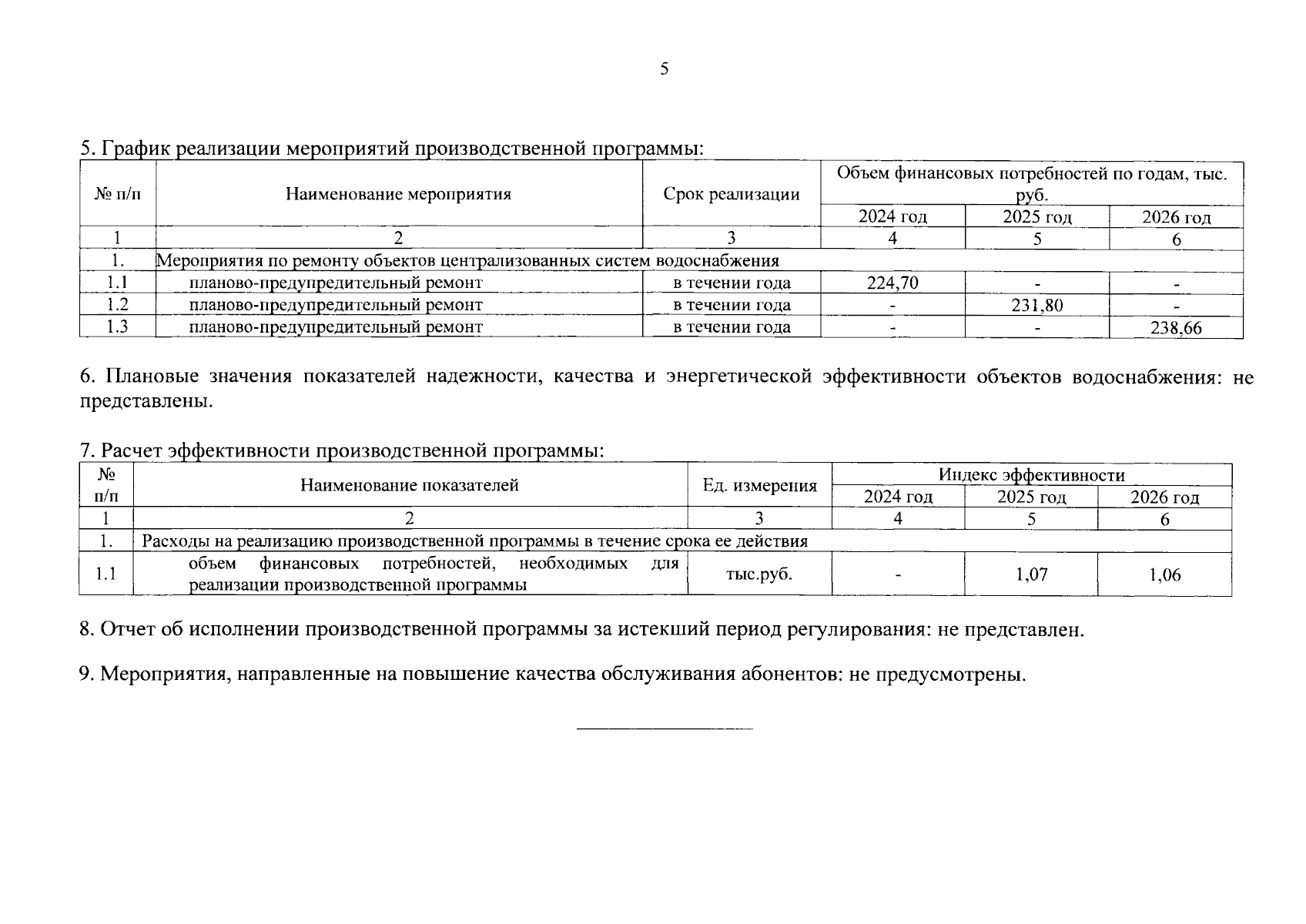 5

5. График реализации мероприятий производственной программы:

| № п/п | Наименование мероприятия | Срок реализации | Объем финансовых потребностей по годам, тыс. руб. | | |
|---|---|---|---|---|---|
| | | | 2024 год | 2025 год | 2026 год |
| 1 | 2 | 3 | 4 | 5 | 6 |
| 1. | Мероприятия по ремонту объектов централизованных систем водоснабжения | | | | |
| 1.1 | планово-предупредительный ремонт | в течении года | 224,70 | - | - |
| 1.2 | планово-предупредительный ремонт | в течении года | - | 231,80 | - |
| 1.3 | планово-предупредительный ремонт | в течении года | - | - | 238,66 |

6. Плановые значения показателей надежности, качества и энергетической эффективности объектов водоснабжения: не представлены.

7. Расчет эффективности производственной программы:

| № п/п | Наименование показателей | Ед. измерения | Индекс эффективности | | |
|---|---|---|---|---|---|
| | | | 2024 год | 2025 год | 2026 год |
| 1 | 2 | 3 | 4 | 5 | 6 |
| 1. | Расходы на реализацию производственной программы в течение срока ее действия | | | | |
| 1.1 | объем финансовых потребностей, необходимых для реализации производственной программы | тыс.руб. | - | 1,07 | 1,06 |

8. Отчет об исполнении производственной программы за истекший период регулирования: не представлен.

9. Мероприятия, направленные на повышение качества обслуживания абонентов: не предусмотрены.